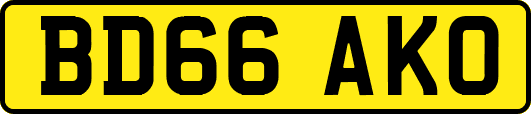 BD66 AKO